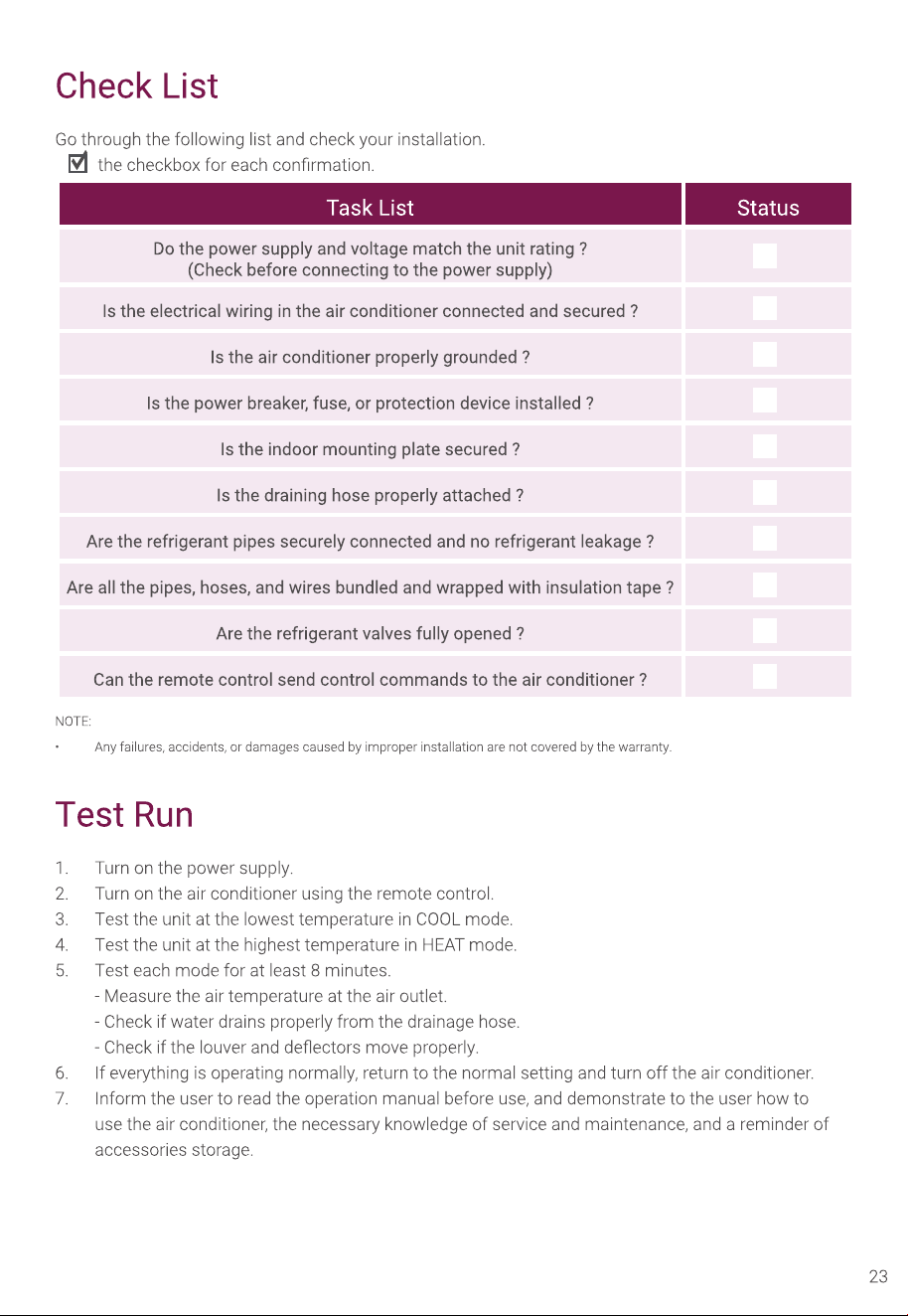 Check List

Go through the following list and check your installation.
☑ the checkbox for each confirmation.

| Task List | Status |
|---|---|
| Do the power supply and voltage match the unit rating ? (Check before connecting to the power supply) | |
| Is the electrical wiring in the air conditioner connected and secured ? | |
| Is the air conditioner properly grounded ? | |
| Is the power breaker, fuse, or protection device installed ? | |
| Is the indoor mounting plate secured ? | |
| Is the draining hose properly attached ? | |
| Are the refrigerant pipes securely connected and no refrigerant leakage ? | |
| Are all the pipes, hoses, and wires bundled and wrapped with insulation tape ? | |
| Are the refrigerant valves fully opened ? | |
| Can the remote control send control commands to the air conditioner ? | |

NOTE:
• Any failures, accidents, or damages caused by improper installation are not covered by the warranty.

Test Run

1. Turn on the power supply.
2. Turn on the air conditioner using the remote control.
3. Test the unit at the lowest temperature in COOL mode.
4. Test the unit at the highest temperature in HEAT mode.
5. Test each mode for at least 8 minutes.
- Measure the air temperature at the air outlet.
- Check if water drains properly from the drainage hose.
- Check if the louver and deflectors move properly.
6. If everything is operating normally, return to the normal setting and turn off the air conditioner.
7. Inform the user to read the operation manual before use, and demonstrate to the user how to use the air conditioner, the necessary knowledge of service and maintenance, and a reminder of accessories storage.

23